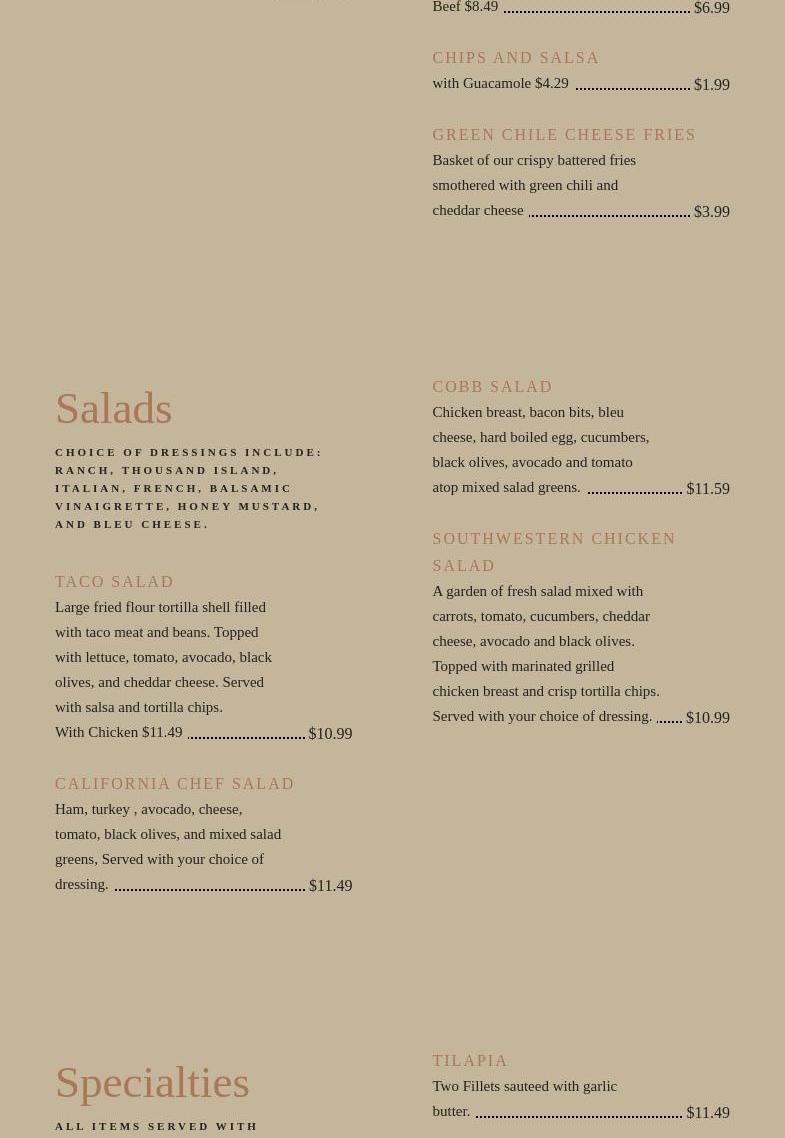 Beef $8.49 $6.99

CHIPS AND SALSA
with Guacamole $4.29 $1.99

GREEN CHILE CHEESE FRIES
Basket of our crispy battered fries smothered with green chili and cheddar cheese $3.99

Salads

CHOICE OF DRESSINGS INCLUDE: RANCH, THOUSAND ISLAND, ITALIAN, FRENCH, BALSAMIC VINAIGRETTE, HONEY MUSTARD, AND BLEU CHEESE.

TACO SALAD
Large fried flour tortilla shell filled with taco meat and beans. Topped with lettuce, tomato, avocado, black olives, and cheddar cheese. Served with salsa and tortilla chips. With Chicken $11.49 $10.99

CALIFORNIA CHEF SALAD
Ham, turkey , avocado, cheese, tomato, black olives, and mixed salad greens, Served with your choice of dressing. $11.49

COBB SALAD
Chicken breast, bacon bits, bleu cheese, hard boiled egg, cucumbers, black olives, avocado and tomato atop mixed salad greens. $11.59

SOUTHWESTERN CHICKEN SALAD
A garden of fresh salad mixed with carrots, tomato, cucumbers, cheddar cheese, avocado and black olives. Topped with marinated grilled chicken breast and crisp tortilla chips. Served with your choice of dressing. $10.99

Specialties

ALL ITEMS SERVED WITH

TILAPIA
Two Fillets sauteed with garlic butter. $11.49